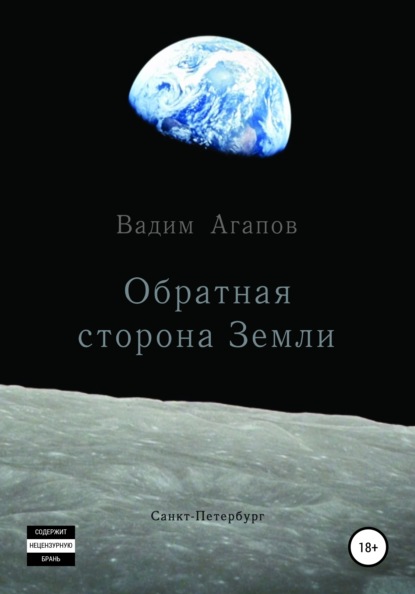 Вадим Агапов

Обратная сторона Земли

Санкт-Петербург

СОДЕРЖИТ
НЕЦЕНЗУРНУЮ
БРАНЬ

18+